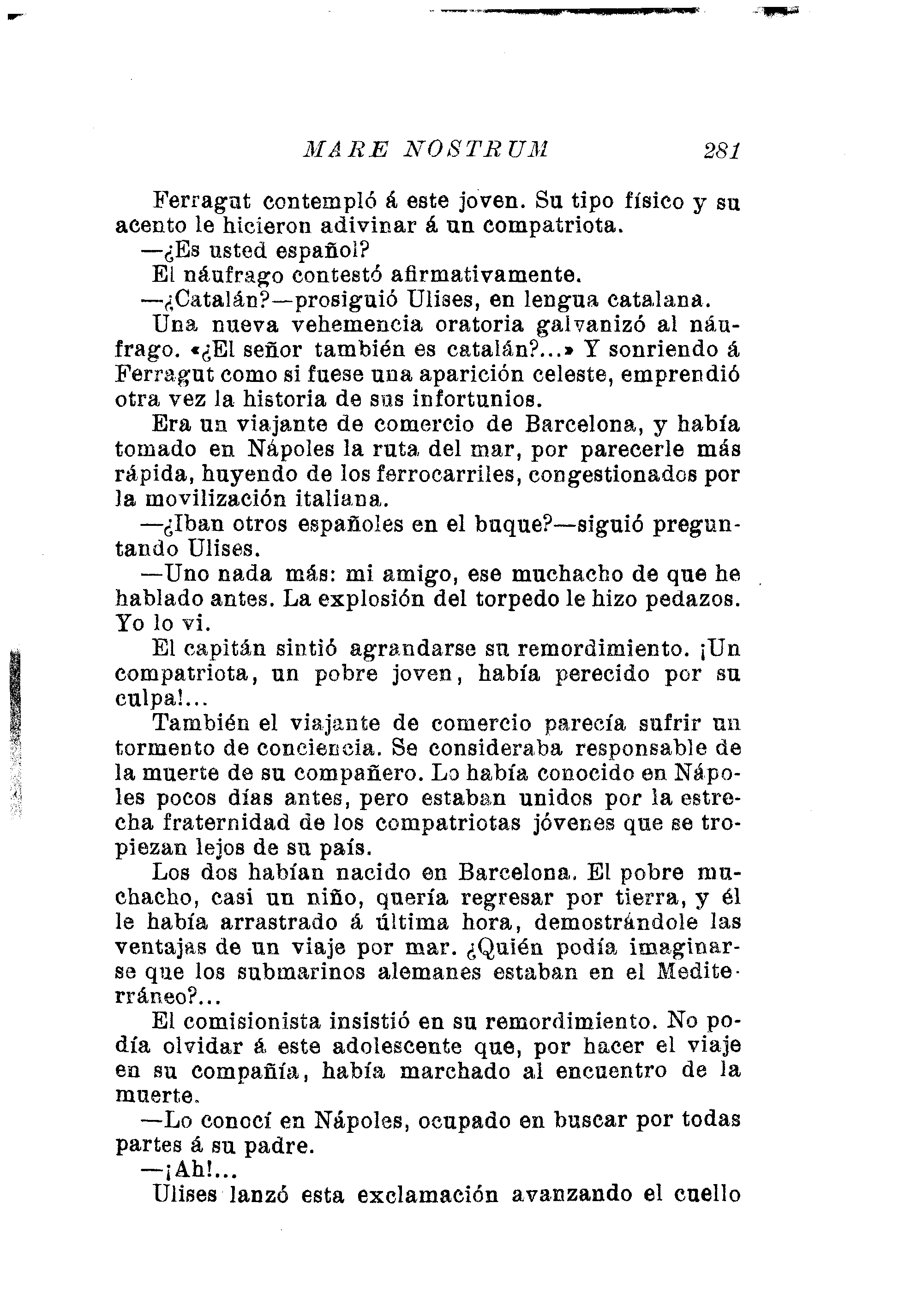 MARE NOSTRUM 281

Ferragut contempló á este joven. Su tipo físico y su acento le hicieron adivinar á un compatriota.

—¿Es usted español?

El náufrago contestó afirmativamente.

—¿Catalán?—prosiguió Ulises, en lengua catalana.

Una nueva vehemencia oratoria galvanizó al náufrago. «¿El señor también es catalán?...» Y sonriendo á Ferragut como si fuese una aparición celeste, emprendió otra vez la historia de sus infortunios.

Era un viajante de comercio de Barcelona, y había tomado en Nápoles la ruta del mar, por parecerle más rápida, huyendo de los ferrocarriles, congestionados por la movilización italiana.

—¿Iban otros españoles en el buque?—siguió preguntando Ulises.

—Uno nada más: mi amigo, ese muchacho de que he hablado antes. La explosión del torpedo le hizo pedazos. Yo lo vi.

El capitán sintió agrandarse su remordimiento. ¡Un compatriota, un pobre joven, había perecido por su culpa!...

También el viajante de comercio parecía sufrir un tormento de conciencia. Se consideraba responsable de la muerte de su compañero. Lo había conocido en Nápoles pocos días antes, pero estaban unidos por la estrecha fraternidad de los compatriotas jóvenes que se tropiezan lejos de su país.

Los dos habían nacido en Barcelona. El pobre muchacho, casi un niño, quería regresar por tierra, y él le había arrastrado á última hora, demostrándole las ventajas de un viaje por mar. ¿Quién podía imaginarse que los submarinos alemanes estaban en el Mediterráneo?...

El comisionista insistió en su remordimiento. No podía olvidar á este adolescente que, por hacer el viaje en su compañía, había marchado al encuentro de la muerte.

—Lo conocí en Nápoles, ocupado en buscar por todas partes á su padre.

—¡Ah!...

Ulises lanzó esta exclamación avanzando el cuello